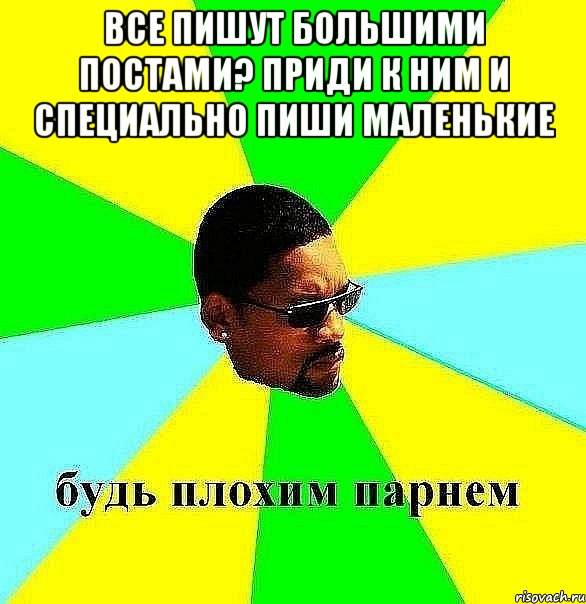 ВСЕ ПИШУТ БОЛЬШИМИ ПОСТАМИ? ПРИДИ К НИМ И СПЕЦИАЛЬНО ПИШИ МАЛЕНЬКИЕ

будь плохим парнем

risovach.ru